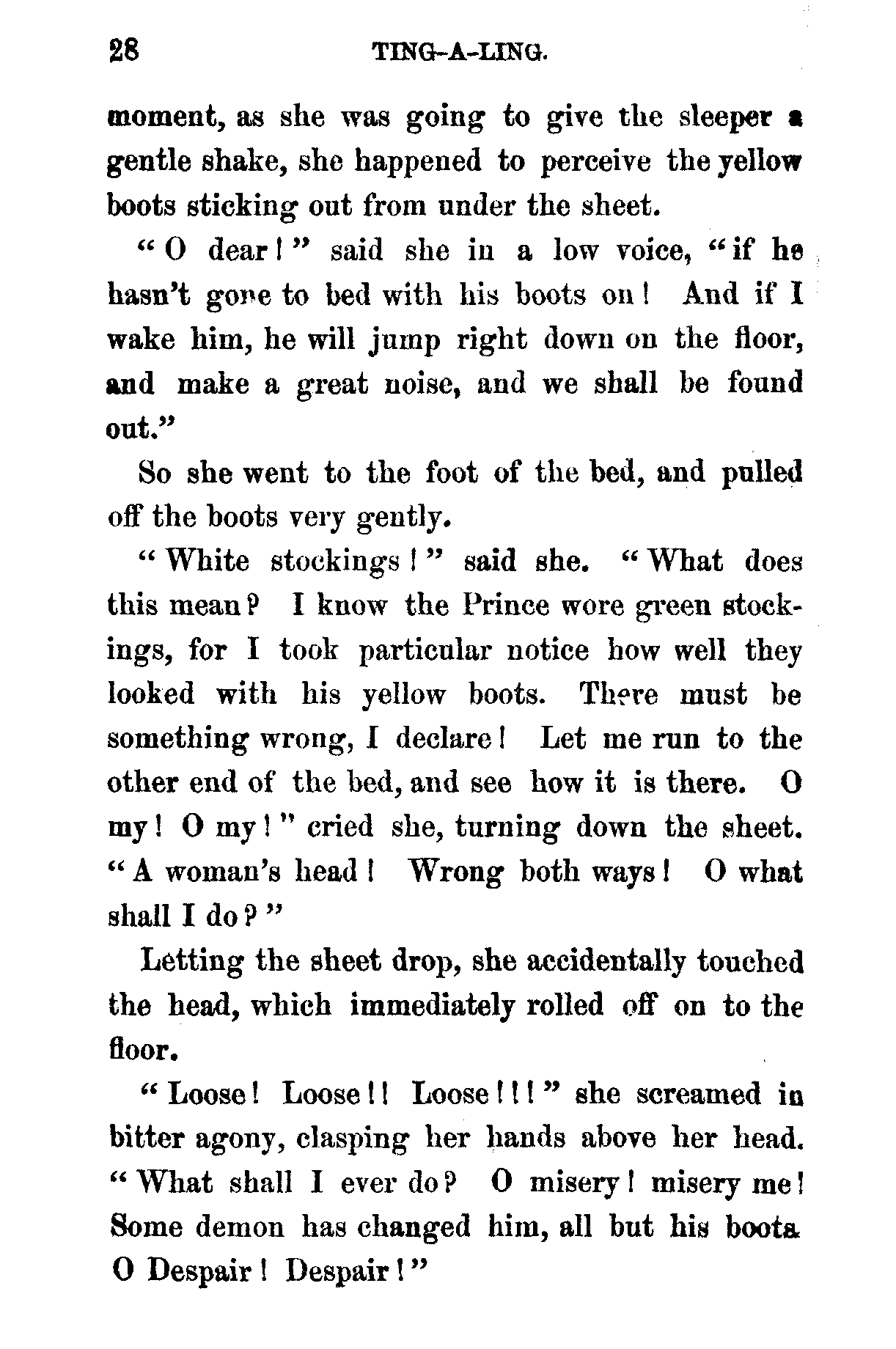 28 TING-A-LING.

moment, as she was going to give the sleeper a gentle shake, she happened to perceive the yellow boots sticking out from under the sheet.

"O dear!" said she in a low voice, "if he hasn't gone to bed with his boots on! And if I wake him, he will jump right down on the floor, and make a great noise, and we shall be found out."

So she went to the foot of the bed, and pulled off the boots very gently.

"White stockings!" said she. "What does this mean? I know the Prince wore green stockings, for I took particular notice how well they looked with his yellow boots. There must be something wrong, I declare! Let me run to the other end of the bed, and see how it is there. O my! O my!" cried she, turning down the sheet. "A woman's head! Wrong both ways! O what shall I do?"

Letting the sheet drop, she accidentally touched the head, which immediately rolled off on to the floor.

"Loose! Loose!! Loose!!!" she screamed in bitter agony, clasping her hands above her head. "What shall I ever do? O misery! misery me! Some demon has changed him, all but his boots. O Despair! Despair!"